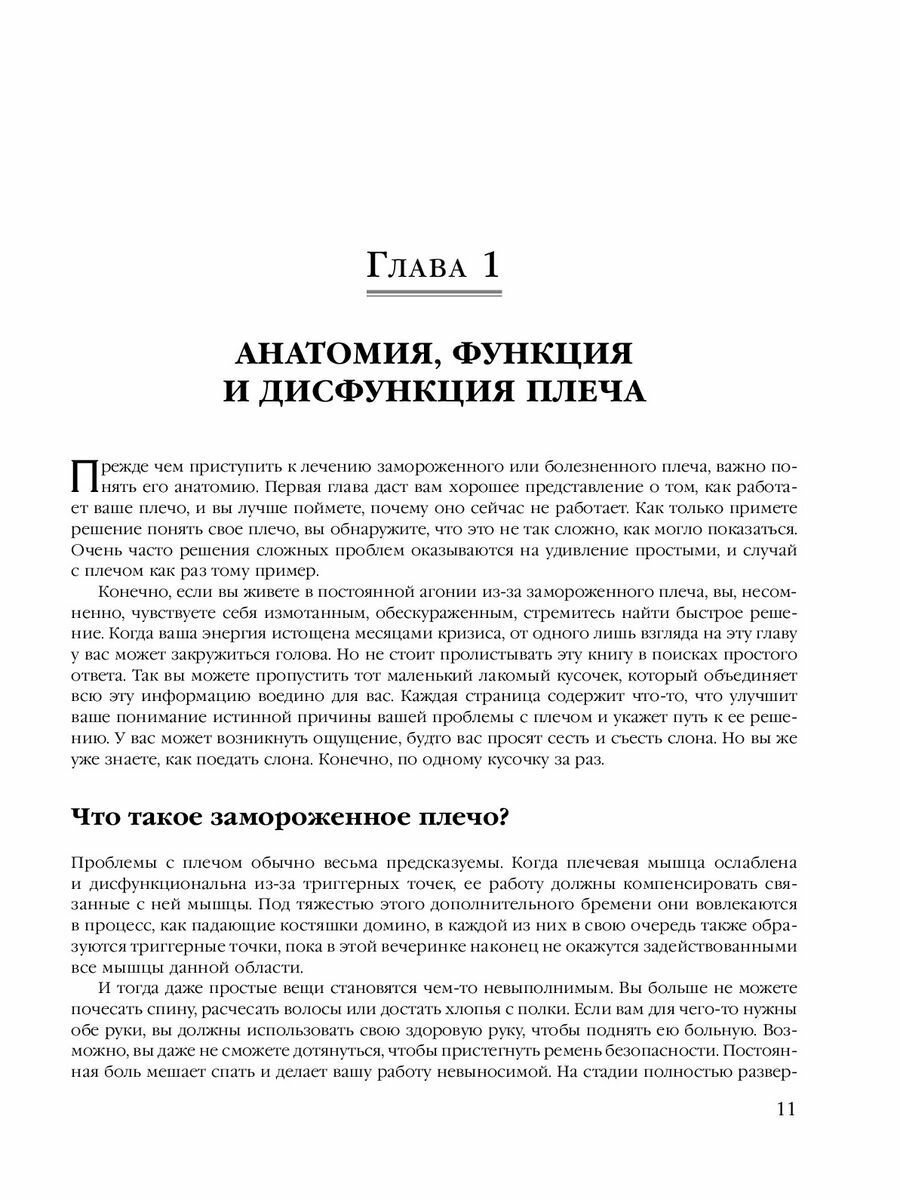 Глава 1

АНАТОМИЯ, ФУНКЦИЯ И ДИСФУНКЦИЯ ПЛЕЧА

Прежде чем приступить к лечению замороженного или болезненного плеча, важно понять его анатомию. Первая глава даст вам хорошее представление о том, как работает ваше плечо, и вы лучше поймете, почему оно сейчас не работает. Как только примете решение понять свое плечо, вы обнаружите, что это не так сложно, как могло показаться. Очень часто решения сложных проблем оказываются на удивление простыми, и случай с плечом как раз тому пример.

Конечно, если вы живете в постоянной агонии из-за замороженного плеча, вы, несомненно, чувствуете себя измотанным, обескураженным, стремитесь найти быстрое решение. Когда ваша энергия истощена месяцами кризиса, от одного лишь взгляда на эту главу у вас может закружиться голова. Но не стоит пролистывать эту книгу в поисках простого ответа. Так вы можете пропустить тот маленький лакомый кусочек, который объединяет всю эту информацию воедино для вас. Каждая страница содержит что-то, что улучшит ваше понимание истинной причины вашей проблемы с плечом и укажет путь к ее решению. У вас может возникнуть ощущение, будто вас просят сесть и съесть слона. Но вы же уже знаете, как поедать слона. Конечно, по одному кусочку за раз.

Что такое замороженное плечо?

Проблемы с плечом обычно весьма предсказуемы. Когда плечевая мышца ослаблена и дисфункциональна из-за триггерных точек, ее работу должны компенсировать связанные с ней мышцы. Под тяжестью этого дополнительного бремени они вовлекаются в процесс, как падающие костяшки домино, в каждой из них в свою очередь также образуются триггерные точки, пока в этой вечеринке наконец не окажутся задействованными все мышцы данной области.

И тогда даже простые вещи становятся чем-то невыполнимым. Вы больше не можете почесать спину, расчесать волосы или достать хлопья с полки. Если вам для чего-то нужны обе руки, вы должны использовать свою здоровую руку, чтобы поднять ею больную. Возможно, вы даже не сможете дотянуться, чтобы пристегнуть ремень безопасности. Постоянная боль мешает спать и делает вашу работу невыносимой. На стадии полностью развер-

11